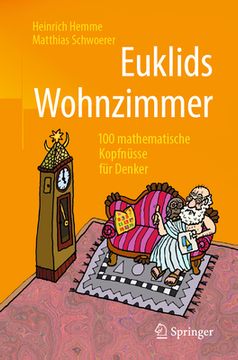 Heinrich Hemme
Matthias Schwoerer

Euklids Wohnzimmer

100 mathematische Kopfnüsse für Denker

Springer